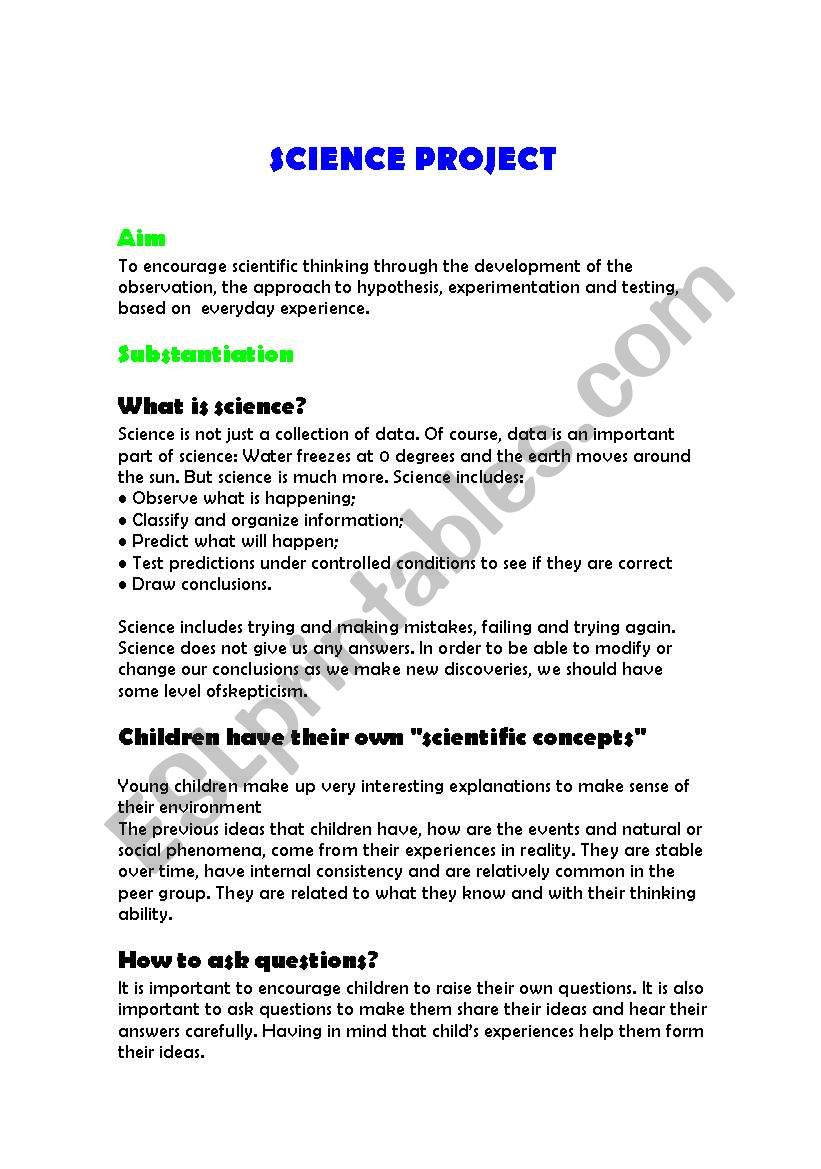 SCIENCE PROJECT

Aim

To encourage scientific thinking through the development of the observation, the approach to hypothesis, experimentation and testing, based on everyday experience.

Substantiation

What is science?

Science is not just a collection of data. Of course, data is an important part of science: Water freezes at 0 degrees and the earth moves around the sun. But science is much more. Science includes:
• Observe what is happening;
• Classify and organize information;
• Predict what will happen;
• Test predictions under controlled conditions to see if they are correct
• Draw conclusions.

Science includes trying and making mistakes, failing and trying again. Science does not give us any answers. In order to be able to modify or change our conclusions as we make new discoveries, we should have some level ofskepticism.

Children have their own "scientific concepts"

Young children make up very interesting explanations to make sense of their environment
The previous ideas that children have, how are the events and natural or social phenomena, come from their experiences in reality. They are stable over time, have internal consistency and are relatively common in the peer group. They are related to what they know and with their thinking ability.

How to ask questions?

It is important to encourage children to raise their own questions. It is also important to ask questions to make them share their ideas and hear their answers carefully. Having in mind that child's experiences help them form their ideas.

ESLprintables.com